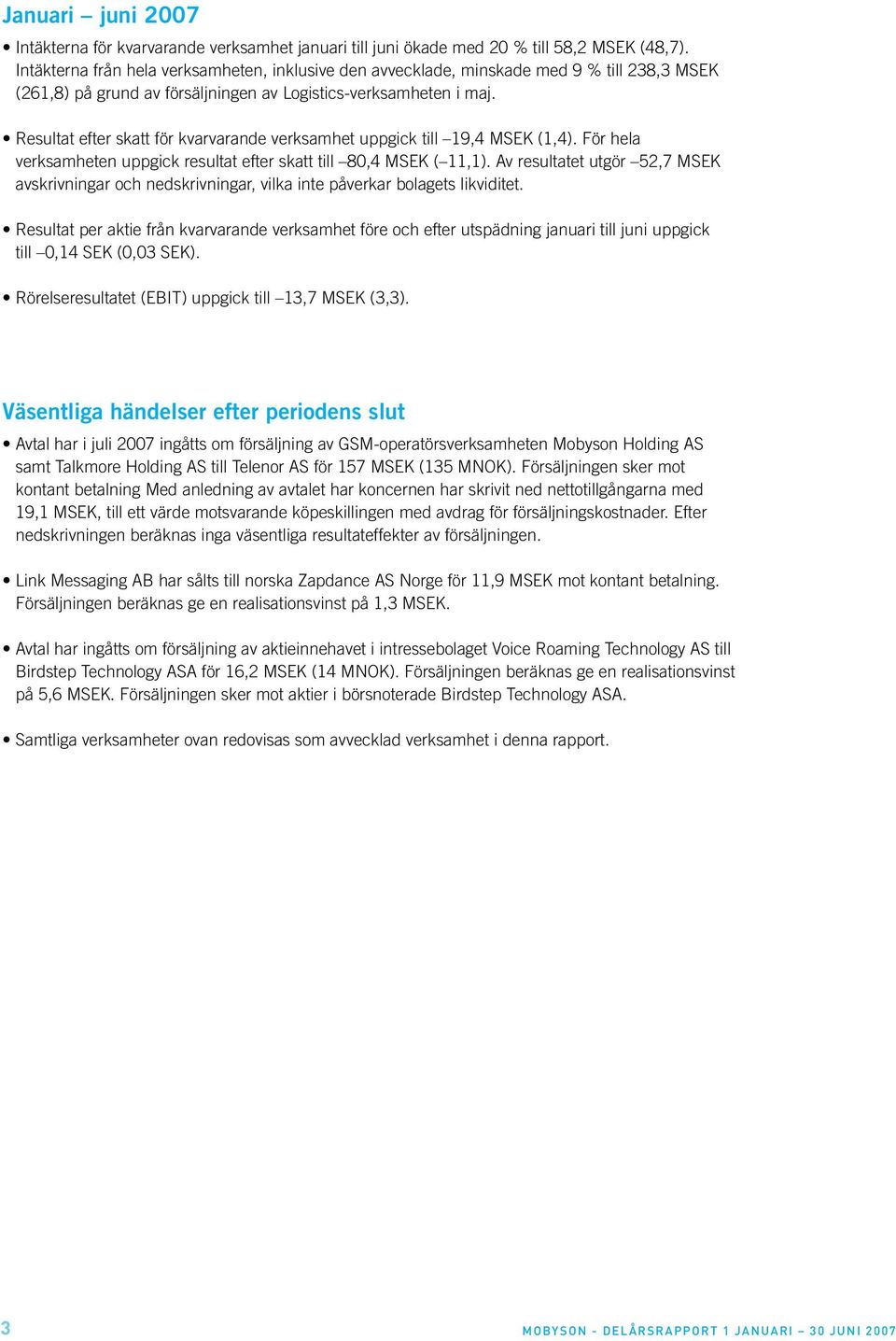 Januari – juni 2007

• Intäkterna för kvarvarande verksamhet januari till juni ökade med 20 % till 58,2 MSEK (48,7). Intäkterna från hela verksamheten, inklusive den avvecklade, minskade med 9 % till 238,3 MSEK (261,8) på grund av försäljningen av Logistics-verksamheten i maj.

• Resultat efter skatt för kvarvarande verksamhet uppgick till –19,4 MSEK (1,4). För hela verksamheten uppgick resultat efter skatt till –80,4 MSEK (–11,1). Av resultatet utgör –52,7 MSEK avskrivningar och nedskrivningar, vilka inte påverkar bolagets likviditet.

• Resultat per aktie från kvarvarande verksamhet före och efter utspädning januari till juni uppgick till –0,14 SEK (0,03 SEK).

• Rörelseresultatet (EBIT) uppgick till –13,7 MSEK (3,3).

Väsentliga händelser efter periodens slut

• Avtal har i juli 2007 ingåtts om försäljning av GSM-operatörsverksamheten Mobyson Holding AS samt Talkmore Holding AS till Telenor AS för 157 MSEK (135 MNOK). Försäljningen sker mot kontant betalning Med anledning av avtalet har koncernen har skrivit ned nettotillgångarna med 19,1 MSEK, till ett värde motsvarande köpeskillingen med avdrag för försäljningskostnader. Efter nedskrivningen beräknas inga väsentliga resultateffekter av försäljningen.

• Link Messaging AB har sålts till norska Zapdance AS Norge för 11,9 MSEK mot kontant betalning. Försäljningen beräknas ge en realisationsvinst på 1,3 MSEK.

• Avtal har ingåtts om försäljning av aktieinnehavet i intressebolaget Voice Roaming Technology AS till Birdstep Technology ASA för 16,2 MSEK (14 MNOK). Försäljningen beräknas ge en realisationsvinst på 5,6 MSEK. Försäljningen sker mot aktier i börsnoterade Birdstep Technology ASA.

• Samtliga verksamheter ovan redovisas som avvecklad verksamhet i denna rapport.

3

MOBYSON - DELÅRSRAPPORT 1 JANUARI – 30 JUNI 2007